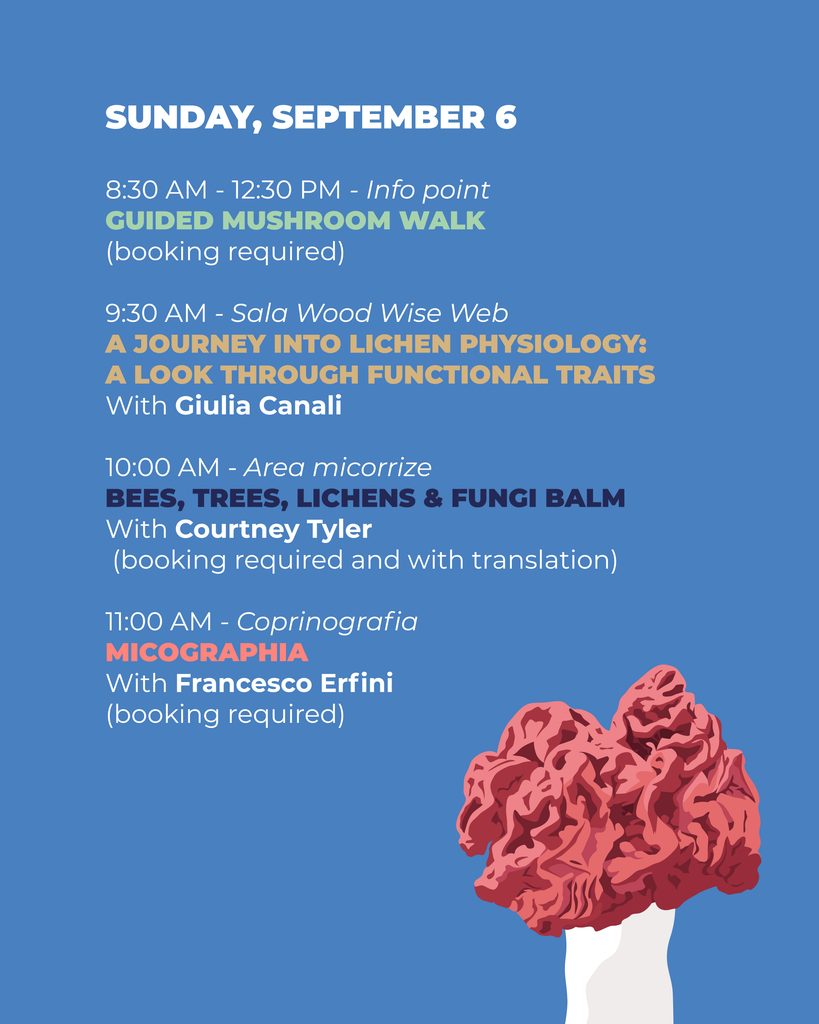 SUNDAY, SEPTEMBER 6

8:30 AM - 12:30 PM - Info point
GUIDED MUSHROOM WALK
(booking required)

9:30 AM - Sala Wood Wise Web
A JOURNEY INTO LICHEN PHYSIOLOGY: A LOOK THROUGH FUNCTIONAL TRAITS
With Giulia Canali

10:00 AM - Area micorrize
BEES, TREES, LICHENS & FUNGI BALM
With Courtney Tyler
(booking required and with translation)

11:00 AM - Coprinografia
MICOGRAPHIA
With Francesco Erfini
(booking required)